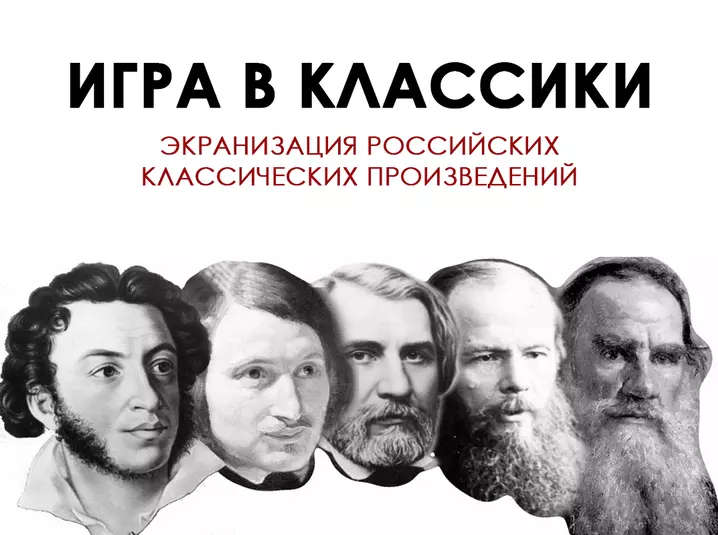 ИГРА В КЛАССИКИ

ЭКРАНИЗАЦИЯ РОССИЙСКИХ КЛАССИЧЕСКИХ ПРОИЗВЕДЕНИЙ